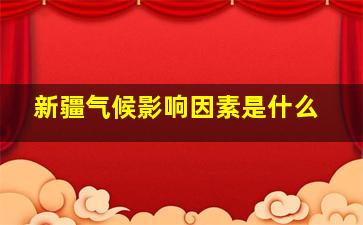 新疆气候影响因素是什么